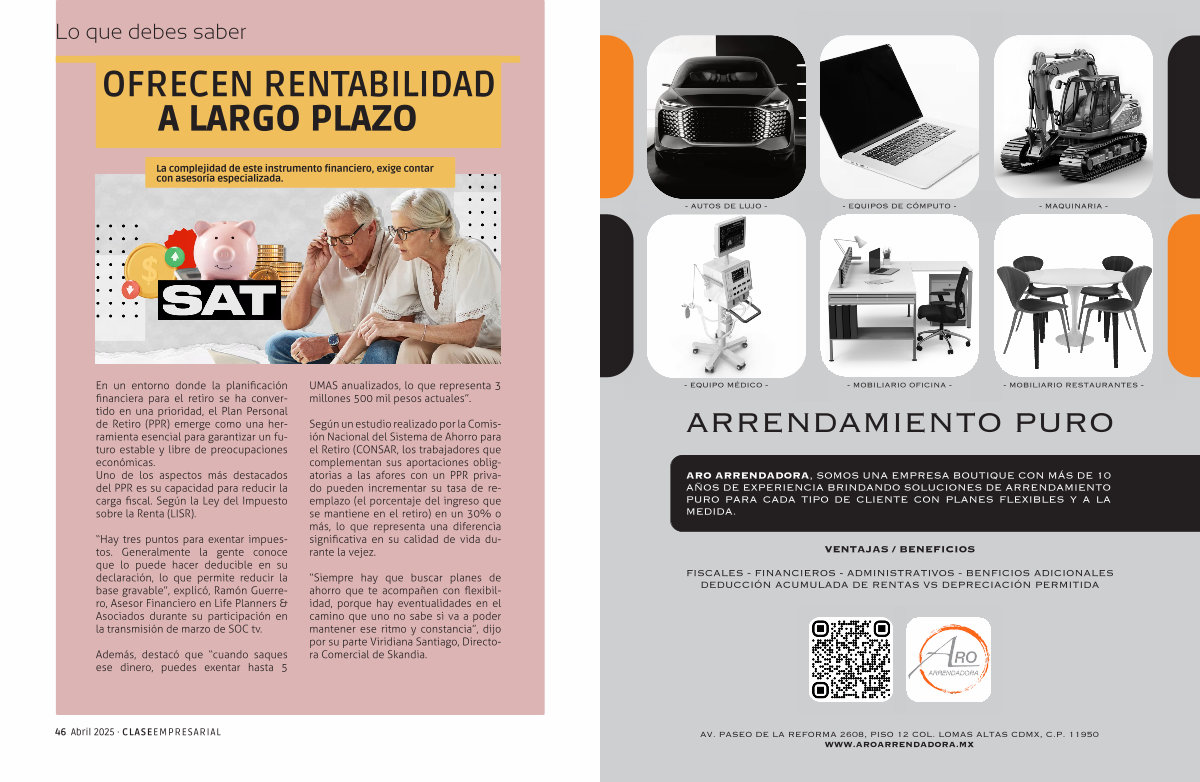 Lo que debes saber

OFRECEN RENTABILIDAD A LARGO PLAZO

La complejidad de este instrumento financiero, exige contar con asesoría especializada.

SAT

En un entorno donde la planificación financiera para el retiro se ha convertido en una prioridad, el Plan Personal de Retiro (PPR) emerge como una herramienta esencial para garantizar un futuro estable y libre de preocupaciones económicas.
Uno de los aspectos más destacados del PPR es su capacidad para reducir la carga fiscal. Según la Ley del Impuesto sobre la Renta (LISR).

"Hay tres puntos para exentar impuestos. Generalmente la gente conoce que lo puede hacer deducible en su declaración, lo que permite reducir la base gravable", explicó, Ramón Guerrero, Asesor Financiero en Life Planners & Asociados durante su participación en la transmisión de marzo de SOC tv.

Además, destacó que "cuando saques ese dinero, puedes exentar hasta 5 UMAS anualizados, lo que representa 3 millones 500 mil pesos actuales".

Según un estudio realizado por la Comisión Nacional del Sistema de Ahorro para el Retiro (CONSAR, los trabajadores que complementan sus aportaciones obligatorias a las afores con un PPR privado pueden incrementar su tasa de reemplazo (el porcentaje del ingreso que se mantiene en el retiro) en un 30% o más, lo que representa una diferencia significativa en su calidad de vida durante la vejez.

"Siempre hay que buscar planes de ahorro que te acompañen con flexibilidad, porque hay eventualidades en el camino que uno no sabe si va a poder mantener ese ritmo y constancia", dijo por su parte Viridiana Santiago, Directora Comercial de Skandia.

46 Abril 2025 · CLASEEMPRESARIAL

- AUTOS DE LUJO -
- EQUIPOS DE CÓMPUTO -
- MAQUINARIA -
- EQUIPO MÉDICO -
- MOBILIARIO OFICINA -
- MOBILIARIO RESTAURANTES -

ARRENDAMIENTO PURO

ARO ARRENDADORA, SOMOS UNA EMPRESA BOUTIQUE CON MÁS DE 10 AÑOS DE EXPERIENCIA BRINDANDO SOLUCIONES DE ARRENDAMIENTO PURO PARA CADA TIPO DE CLIENTE CON PLANES FLEXIBLES Y A LA MEDIDA.

VENTAJAS / BENEFICIOS

FISCALES - FINANCIEROS - ADMINISTRATIVOS - BENFICIOS ADICIONALES
DEDUCCIÓN ACUMULADA DE RENTAS VS DEPRECIACIÓN PERMITIDA

ARO
ARRENDADORA

AV. PASEO DE LA REFORMA 2608, PISO 12 COL. LOMAS ALTAS CDMX, C.P. 11950
WWW.AROARRENDADORA.MX